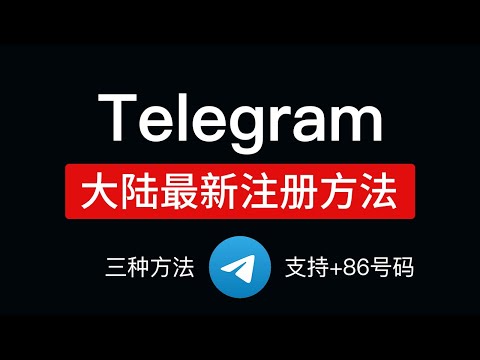 Telegram

大陆最新注册方法

三种方法

支持+86号码